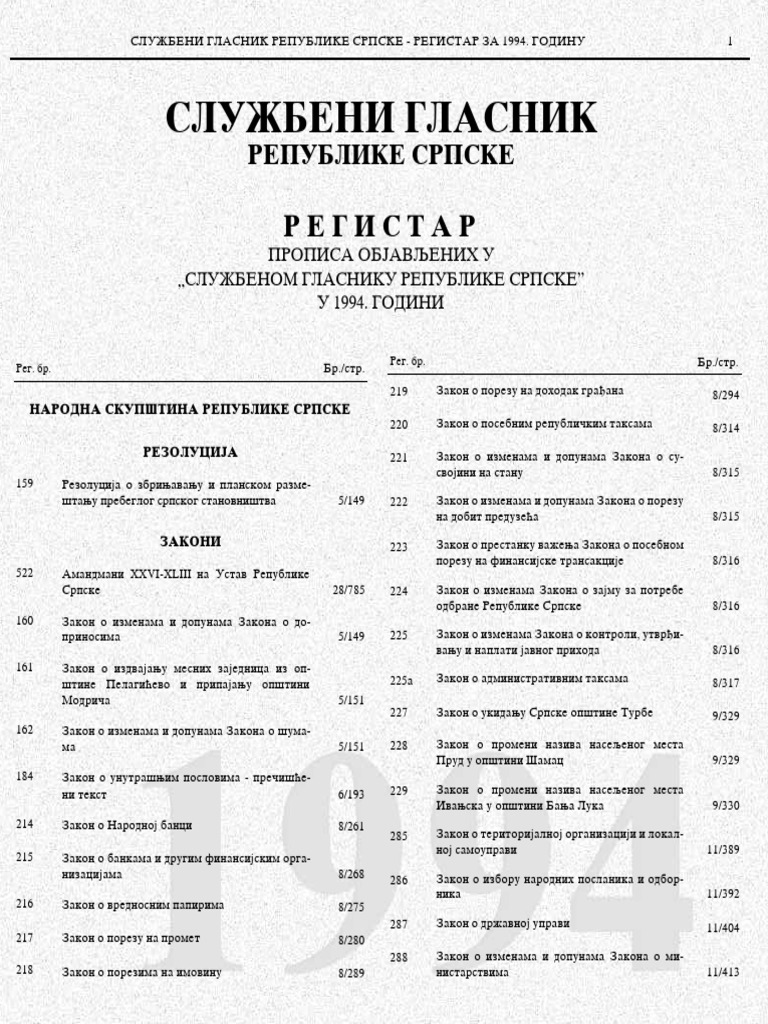 СЛУЖБЕНИ ГЛАСНИК РЕПУБЛИКЕ СРПСКЕ - РЕГИСТАР ЗА 1994. ГОДИНУ 1

СЛУЖБЕНИ ГЛАСНИК
РЕПУБЛИКЕ СРПСКЕ

РЕГИСТАР
ПРОПИСА ОБЈАВЉЕНИХ У
„СЛУЖБЕНОМ ГЛАСНИКУ РЕПУБЛИКЕ СРПСКЕ"
У 1994. ГОДИНИ

| Рег. бр. | | Бр./стр. |
|---|---|---|
| | НАРОДНА СКУПШТИНА РЕПУБЛИКЕ СРПСКЕ | |
| | РЕЗОЛУЦИЈА | |
| 159 | Резолуција о збрињавању и планском размештању пребеглог српског становништва | 5/149 |
| | ЗАКОНИ | |
| 522 | Амандмани XXVI-XLIII на Устав Републике Српске | 28/785 |
| 160 | Закон о изменама и допунама Закона о доприносима | 5/149 |
| 161 | Закон о издвајању месних заједница из општине Пелагићево и припајању општини Модрича | 5/151 |
| 162 | Закон о изменама и допунама Закона о шумама | 5/151 |
| 184 | Закон о унутрашњим пословима - пречишћени текст | 6/193 |
| 214 | Закон о Народној банци | 8/261 |
| 215 | Закон о банкама и другим финансијским организацијама | 8/268 |
| 216 | Закон о вредносним папирима | 8/275 |
| 217 | Закон о порезу на промет | 8/280 |
| 218 | Закон о порезима на имовину | 8/289 |

| Рег. бр. | | Бр./стр. |
|---|---|---|
| 219 | Закон о порезу на доходак грађана | 8/294 |
| 220 | Закон о посебним републичким таксама | 8/314 |
| 221 | Закон о изменама и допунама Закона о сусвојини на стану | 8/315 |
| 222 | Закон о изменама и допунама Закона о порезу на добит предузећа | 8/315 |
| 223 | Закон о престанку важења Закона о посебном порезу на финансијске трансакције | 8/316 |
| 224 | Закон о изменама Закона о зајму за потребе одбране Републике Српске | 8/316 |
| 225 | Закон о изменама Закона о контроли, утврђивању и наплати јавног прихода | 8/316 |
| 225а | Закон о административним таксама | 8/317 |
| 227 | Закон о укидању Српске општине Турбе | 9/329 |
| 228 | Закон о промени назива насељеног места Пруд у општини Шамац | 9/329 |
| 229 | Закон о промени назива насељеног места Ивањска у општини Бања Лука | 9/330 |
| 285 | Закон о територијалној организацији и локалној самоуправи | 11/389 |
| 286 | Закон о избору народних посланика и одборника | 11/392 |
| 287 | Закон о државној управи | 11/404 |
| 288 | Закон о изменама и допунама Закона о министарствима | 11/413 |

1994